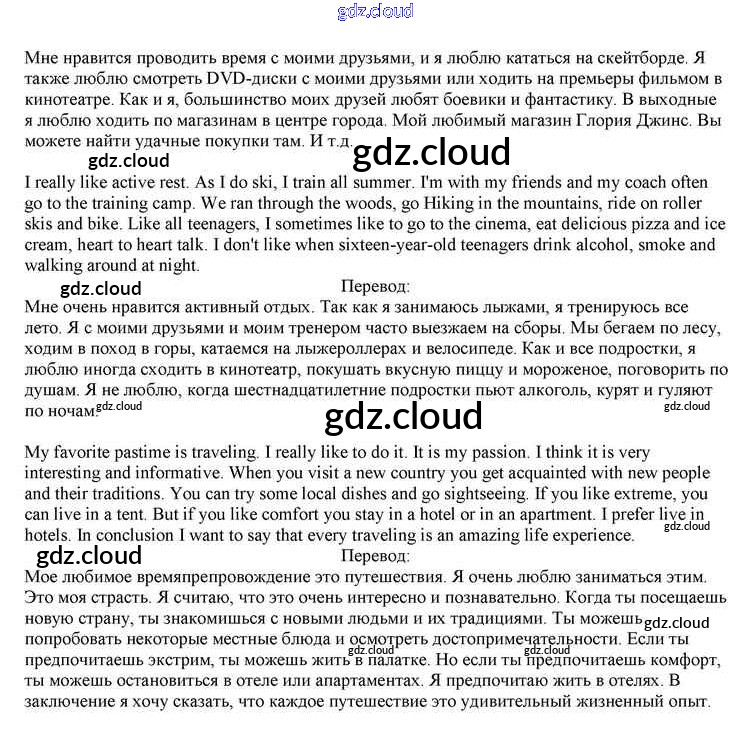 gdz.cloud

Мне нравится проводить время с моими друзьями, и я люблю кататься на скейтборде. Я также люблю смотреть DVD-диски с моими друзьями или ходить на премьеры фильмом в кинотеатре. Как и я, большинство моих друзей любят боевики и фантастику. В выходные я люблю ходить по магазинам в центре города. Мой любимый магазин Глория Джинс. Вы можете найти удачные покупки там. И т.д.

gdz.cloud gdz.cloud

I really like active rest. As I do ski, I train all summer. I'm with my friends and my coach often go to the training camp. We ran through the woods, go Hiking in the mountains, ride on roller skis and bike. Like all teenagers, I sometimes like to go to the cinema, eat delicious pizza and ice cream, heart to heart talk. I don't like when sixteen-year-old teenagers drink alcohol, smoke and walking around at night.

gdz.cloud

Перевод:

Мне очень нравится активный отдых. Так как я занимаюсь лыжами, я тренируюсь все лето. Я с моими друзьями и моим тренером часто выезжаем на сборы. Мы бегаем по лесу, ходим в поход в горы, катаемся на лыжероллерах и велосипеде. Как и все подростки, я люблю иногда сходить в кинотеатр, покушать вкусную пиццу и мороженое, поговорить по душам. Я не люблю, когда шестнадцатилетние подростки пьют алкоголь, курят и гуляют по ночам.

gdz.cloud gdz.cloud

gdz.cloud

My favorite pastime is traveling. I really like to do it. It is my passion. I think it is very interesting and informative. When you visit a new country you get acquainted with new people and their traditions. You can try some local dishes and go sightseeing. If you like extreme, you can live in a tent. But if you like comfort you stay in a hotel or in an apartment. I prefer live in hotels. In conclusion I want to say that every traveling is an amazing life experience.

gdz.cloud

gdz.cloud

Перевод:

Мое любимое времяпрепровождение это путешествия. Я очень люблю заниматься этим. Это моя страсть. Я считаю, что это очень интересно и познавательно. Когда ты посещаешь новую страну, ты знакомишься с новыми людьми и их традициями. Ты можешь попробовать некоторые местные блюда и осмотреть достопримечательности. Если ты предпочитаешь экстрим, ты можешь жить в палатке. Но если ты предпочитаешь комфорт, ты можешь остановиться в отеле или апартаментах. Я предпочитаю жить в отелях. В заключение я хочу сказать, что каждое путешествие это удивительный жизненный опыт.

gdz.cloud gdz.cloud gdz.cloud